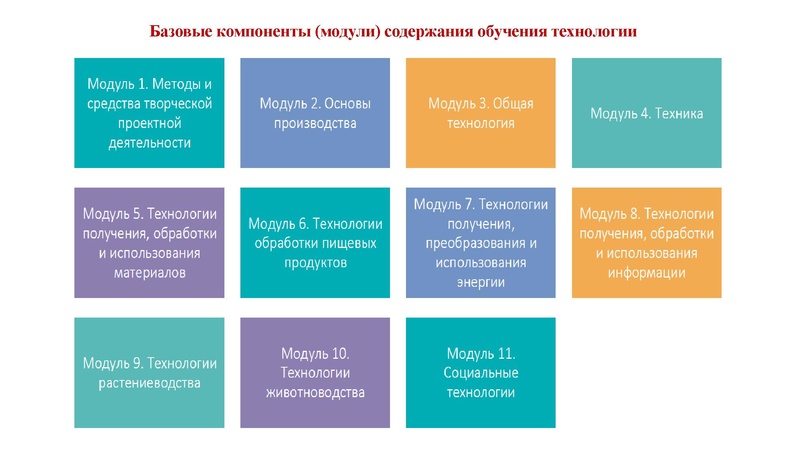 Базовые компоненты (модули) содержания обучения технологии

Модуль 1. Методы и средства творческой проектной деятельности

Модуль 2. Основы производства

Модуль 3. Общая технология

Модуль 4. Техника

Модуль 5. Технологии получения, обработки и использования материалов

Модуль 6. Технологии обработки пищевых продуктов

Модуль 7. Технологии получения, преобразования и использования энергии

Модуль 8. Технологии получения, обработки и использования информации

Модуль 9. Технологии растениеводства

Модуль 10. Технологии животноводства

Модуль 11. Социальные технологии